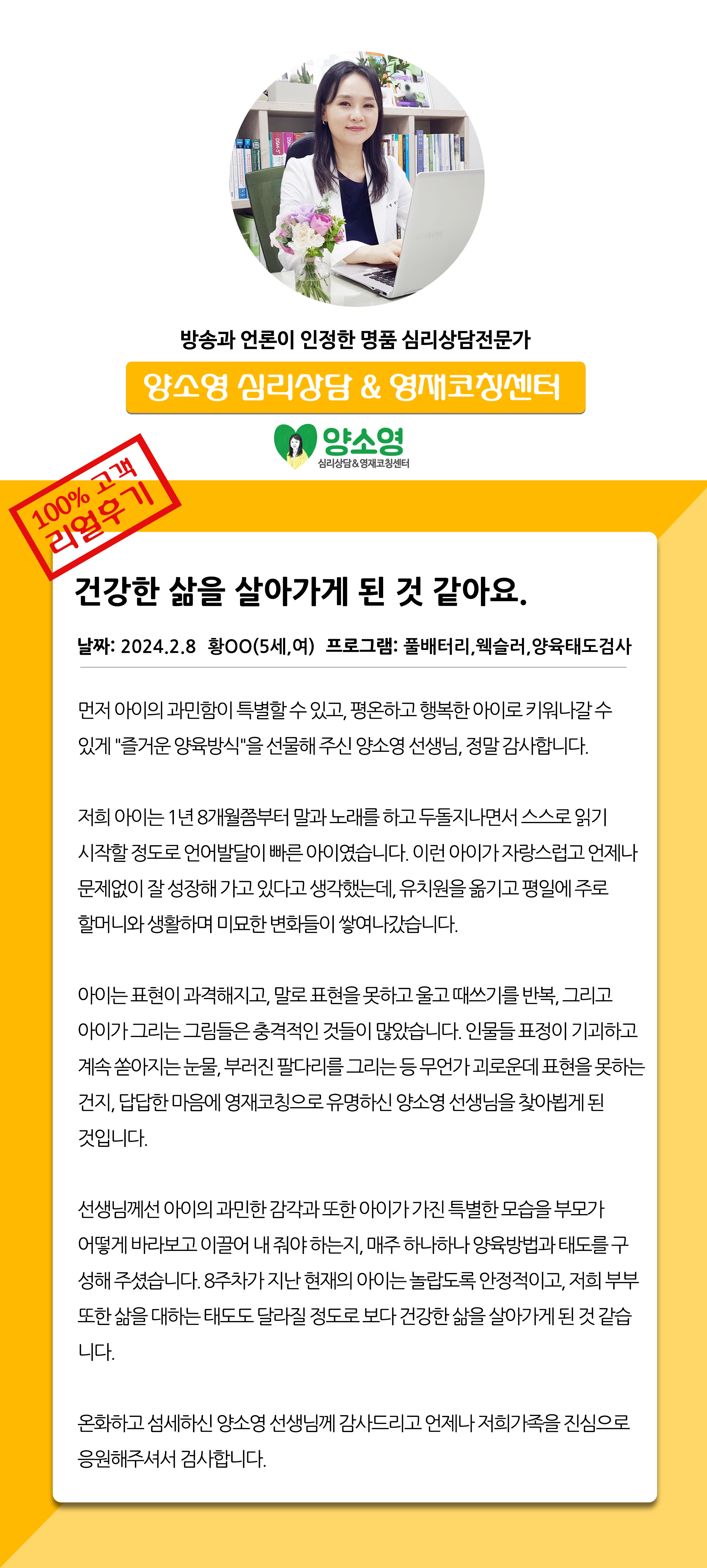 방송과 언론이 인정한 명품 심리상담전문가

양소영 심리상담 & 영재코칭센터

양소영
심리상담&영재코칭센터

100% 고객 리얼후기

건강한 삶을 살아가게 된 것 같아요.

날짜: 2024.2.8 황OO(5세,여) 프로그램: 풀배터리,웩슬러,양육태도검사

먼저 아이의 과민함이 특별할 수 있고, 평온하고 행복한 아이로 키워나갈 수 있게 "즐거운 양육방식"을 선물해 주신 양소영 선생님, 정말 감사합니다.

저희 아이는 1년 8개월쯤부터 말과 노래를 하고 두돌지나면서 스스로 읽기 시작할 정도로 언어발달이 빠른 아이였습니다. 이런 아이가 자랑스럽고 언제나 문제없이 잘 성장해 가고 있다고 생각했는데, 유치원을 옮기고 평일에 주로 할머니와 생활하며 미묘한 변화들이 쌓여나갔습니다.

아이는 표현이 과격해지고, 말로 표현을 못하고 울고 떼쓰기를 반복, 그리고 아이가 그리는 그림들은 충격적인 것들이 많았습니다. 인물들 표정이 기괴하고 계속 쏟아지는 눈물, 부러진 팔다리를 그리는 등 무언가 괴로운데 표현을 못하는 건지, 답답한 마음에 영재코칭으로 유명하신 양소영 선생님을 찾아뵙게 된 것입니다.

선생님께선 아이의 과민한 감각과 또한 아이가 가진 특별한 모습을 부모가 어떻게 바라보고 이끌어 내 줘야 하는지, 매주 하나하나 양육방법과 태도를 구성해 주셨습니다. 8주차가 지난 현재의 아이는 놀랍도록 안정적이고, 저희 부부 또한 삶을 대하는 태도도 달라질 정도로 보다 건강한 삶을 살아가게 된 것 같습니다.

온화하고 섬세하신 양소영 선생님께 감사드리고 언제나 저희가족을 진심으로 응원해주셔서 검사합니다.